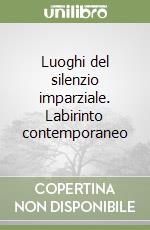 unilibro

Luoghi del silenzio imparziale. Labirinto contemporaneo

COPERTINA NON DISPONIBILE